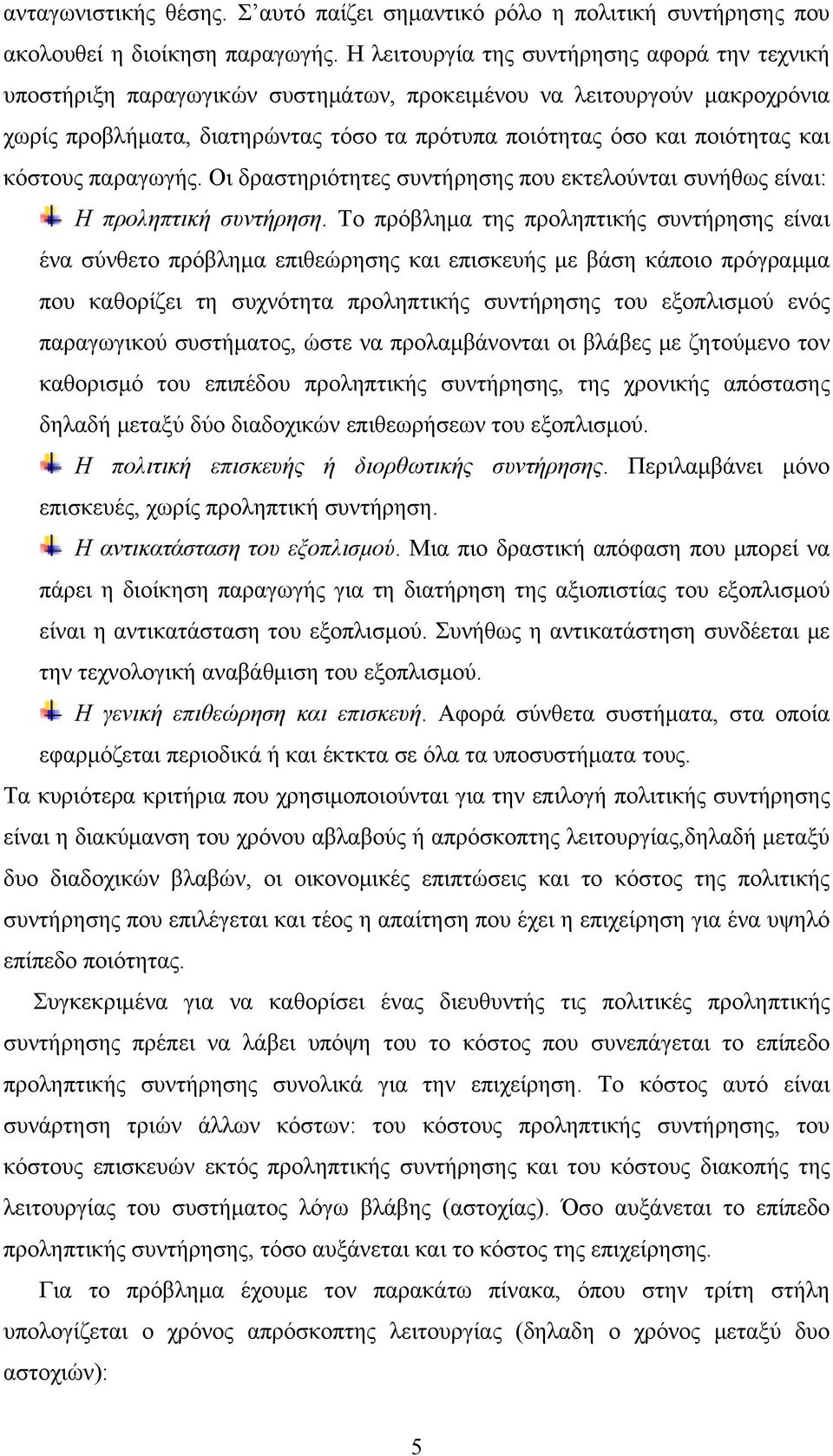 ανταγωνιστικής θέσης. Σ'αυτό παίζει σημαντικό ρόλο η πολιτική συντήρησης που ακολουθεί η διοίκηση παραγωγής. Η λειτουργία της συντήρησης αφορά την τεχνική υποστήριξη παραγωγικών συστημάτων, προκειμένου να λειτουργούν μακροχρόνια χωρίς προβλήματα, διατηρώντας τόσο τα πρότυπα ποιότητας όσο και ποιότητας και κόστους παραγωγής. Οι δραστηριότητες συντήρησης που εκτελούνται συνήθως είναι:

Η προληπτική συντήρηση. Το πρόβλημα της προληπτικής συντήρησης είναι ένα σύνθετο πρόβλημα επιθεώρησης και επισκευής με βάση κάποιο πρόγραμμα που καθορίζει τη συχνότητα προληπτικής συντήρησης του εξοπλισμού ενός παραγωγικού συστήματος, ώστε να προλαμβάνονται οι βλάβες με ζητούμενο τον καθορισμό του επιπέδου προληπτικής συντήρησης, της χρονικής απόστασης δηλαδή μεταξύ δύο διαδοχικών επιθεωρήσεων του εξοπλισμού.

Η πολιτική επισκευής ή διορθωτικής συντήρησης. Περιλαμβάνει μόνο επισκευές, χωρίς προληπτική συντήρηση.

Η αντικατάσταση του εξοπλισμού. Μια πιο δραστική απόφαση που μπορεί να πάρει η διοίκηση παραγωγής για τη διατήρηση της αξιοπιστίας του εξοπλισμού είναι η αντικατάσταση του εξοπλισμού. Συνήθως η αντικατάστηση συνδέεται με την τεχνολογική αναβάθμιση του εξοπλισμού.

Η γενική επιθεώρηση και επισκευή. Αφορά σύνθετα συστήματα, στα οποία εφαρμόζεται περιοδικά ή και έκτκτα σε όλα τα υποσυστήματα τους.

Τα κυριότερα κριτήρια που χρησιμοποιούνται για την επιλογή πολιτικής συντήρησης είναι η διακύμανση του χρόνου αβλαβούς ή απρόσκοπτης λειτουργίας,δηλαδή μεταξύ δυο διαδοχικών βλαβών, οι οικονομικές επιπτώσεις και το κόστος της πολιτικής συντήρησης που επιλέγεται και τέος η απαίτηση που έχει η επιχείρηση για ένα υψηλό επίπεδο ποιότητας.

Συγκεκριμένα για να καθορίσει ένας διευθυντής τις πολιτικές προληπτικής συντήρησης πρέπει να λάβει υπόψη του το κόστος που συνεπάγεται το επίπεδο προληπτικής συντήρησης συνολικά για την επιχείρηση. Το κόστος αυτό είναι συνάρτηση τριών άλλων κόστων: του κόστους προληπτικής συντήρησης, του κόστους επισκευών εκτός προληπτικής συντήρησης και του κόστους διακοπής της λειτουργίας του συστήματος λόγω βλάβης (αστοχίας). Όσο αυξάνεται το επίπεδο προληπτικής συντήρησης, τόσο αυξάνεται και το κόστος της επιχείρησης.

Για το πρόβλημα έχουμε τον παρακάτω πίνακα, όπου στην τρίτη στήλη υπολογίζεται ο χρόνος απρόσκοπτης λειτουργίας (δηλαδη ο χρόνος μεταξύ δυο αστοχιών):

5